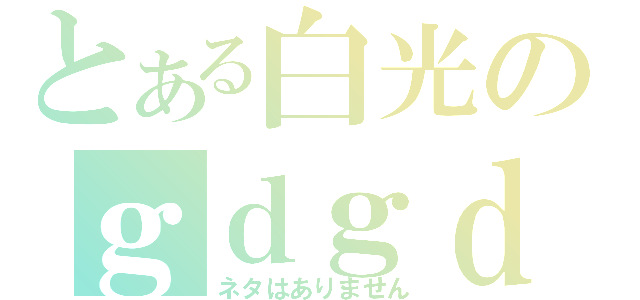 とある白光の
ｇｄｇｄ
ネタはありません